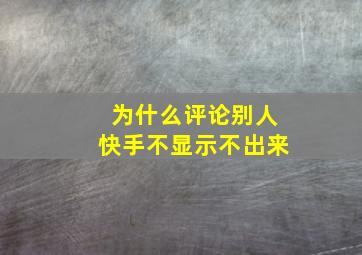 为什么评论别人
快手不显示不出来